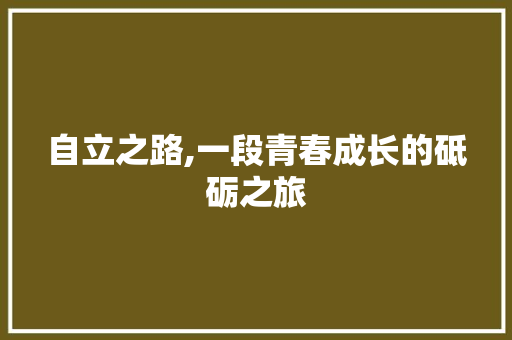 自立之路,一段青春成长的砥砺之旅